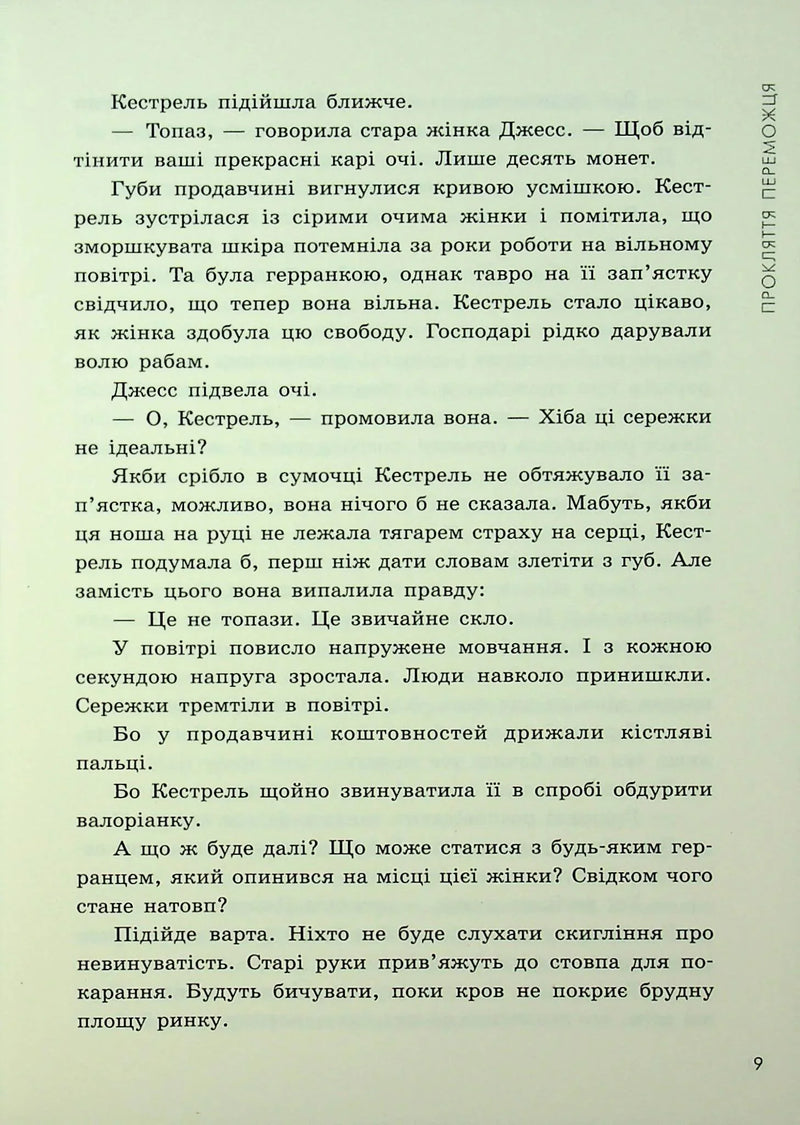 ПРОКЛЯТТЯ ПЕРЕМОЖЦЯ

Кестрель підійшла ближче.

— Топаз, — говорила стара жінка Джесс. — Щоб відтінити ваші прекрасні карі очі. Лише десять монет.

Губи продавчині вигнулися кривою усмішкою. Кестрель зустрілася із сірими очима жінки і помітила, що зморшкувата шкіра потемніла за роки роботи на вільному повітрі. Та була герранкою, однак тавро на її зап'ястку свідчило, що тепер вона вільна. Кестрель стало цікаво, як жінка здобула цю свободу. Господарі рідко дарували волю рабам.

Джесс підвела очі.

— О, Кестрель, — промовила вона. — Хіба ці сережки не ідеальні?

Якби срібло в сумочці Кестрель не обтяжувало її зап'ястка, можливо, вона нічого б не сказала. Мабуть, якби ця ноша на руці не лежала тягарем страху на серці, Кестрель подумала б, перш ніж дати словам злетіти з губ. Але замість цього вона випалила правду:

— Це не топази. Це звичайне скло.

У повітрі повисло напружене мовчання. І з кожною секундою напруга зростала. Люди навколо принишкли. Сережки тремтіли в повітрі.

Бо у продавчині коштовностей дрижали кістляві пальці.

Бо Кестрель щойно звинуватила її в спробі обдурити валоріанку.

А що ж буде далі? Що може статися з будь-яким герранцем, який опинився на місці цієї жінки? Свідком чого стане натовп?

Підійде варта. Ніхто не буде слухати скигління про невинуватість. Старі руки прив'яжуть до стовпа для покарання. Будуть бичувати, поки кров не покриє брудну площу ринку.

9